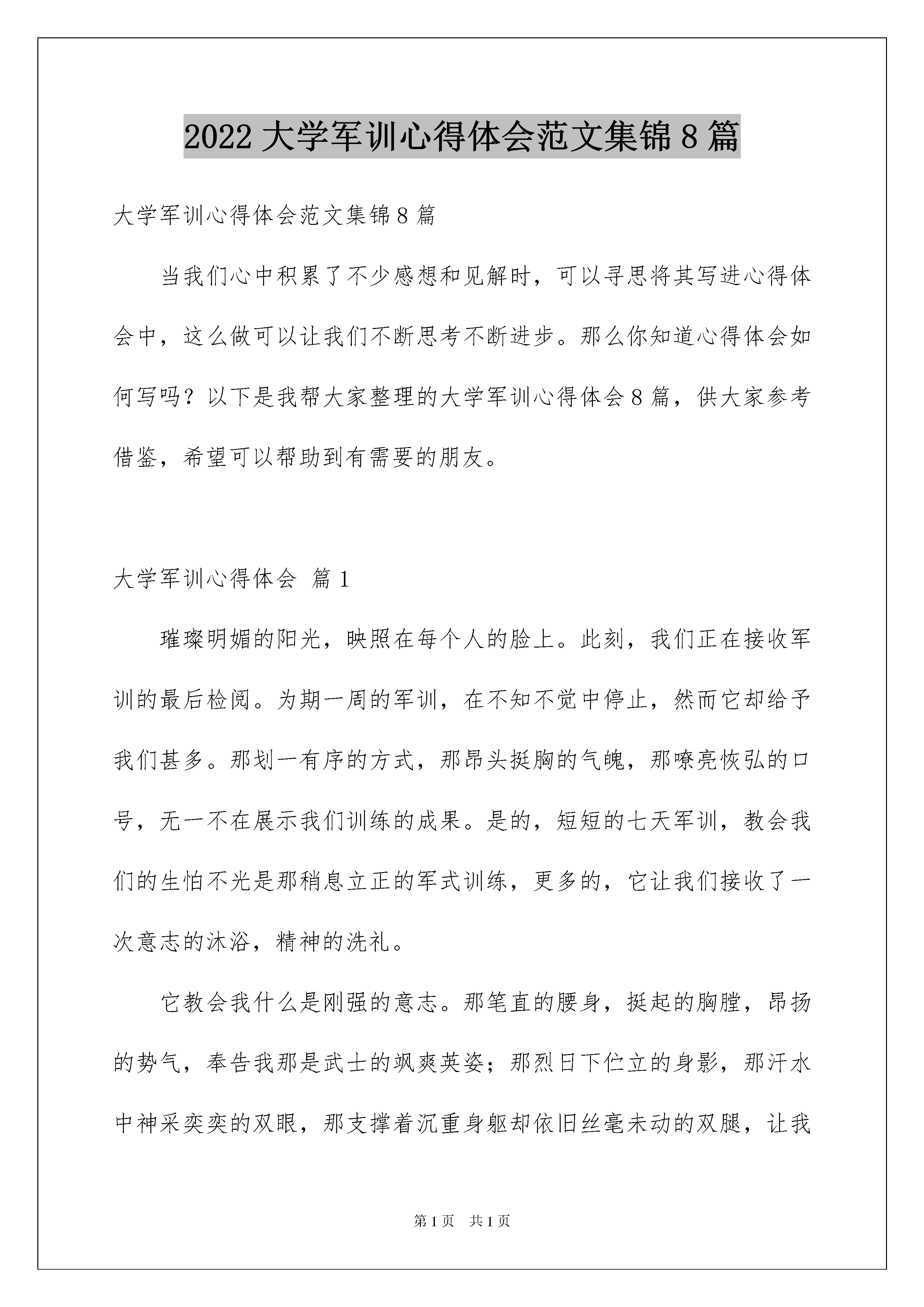 2022 大学军训心得体会范文集锦 8 篇

大学军训心得体会范文集锦 8 篇

当我们心中积累了不少感想和见解时，可以寻思将其写进心得体会中，这么做可以让我们不断思考不断进步。那么你知道心得体会如何写吗？以下是我帮大家整理的大学军训心得体会 8 篇，供大家参考借鉴，希望可以帮助到有需要的朋友。

大学军训心得体会 篇 1

璀璨明媚的阳光，映照在每个人的脸上。此刻，我们正在接收军训的最后检阅。为期一周的军训，在不知不觉中停止，然而它却给予我们甚多。那划一有序的方式，那昂头挺胸的气魄，那嘹亮恢弘的口号，无一不在展示我们训练的成果。是的，短短的七天军训，教会我们的生怕不光是那稍息立正的军式训练，更多的，它让我们接收了一次意志的沐浴，精神的洗礼。

它教会我什么是刚强的意志。那笔直的腰身，挺起的胸膛，昂扬的势气，奉告我那是武士的飒爽英姿；那烈日下伫立的身影，那汗水中神采奕奕的双眼，那支撑着沉重身躯却依旧丝毫未动的双腿，让我

第 1 页　共 1 页